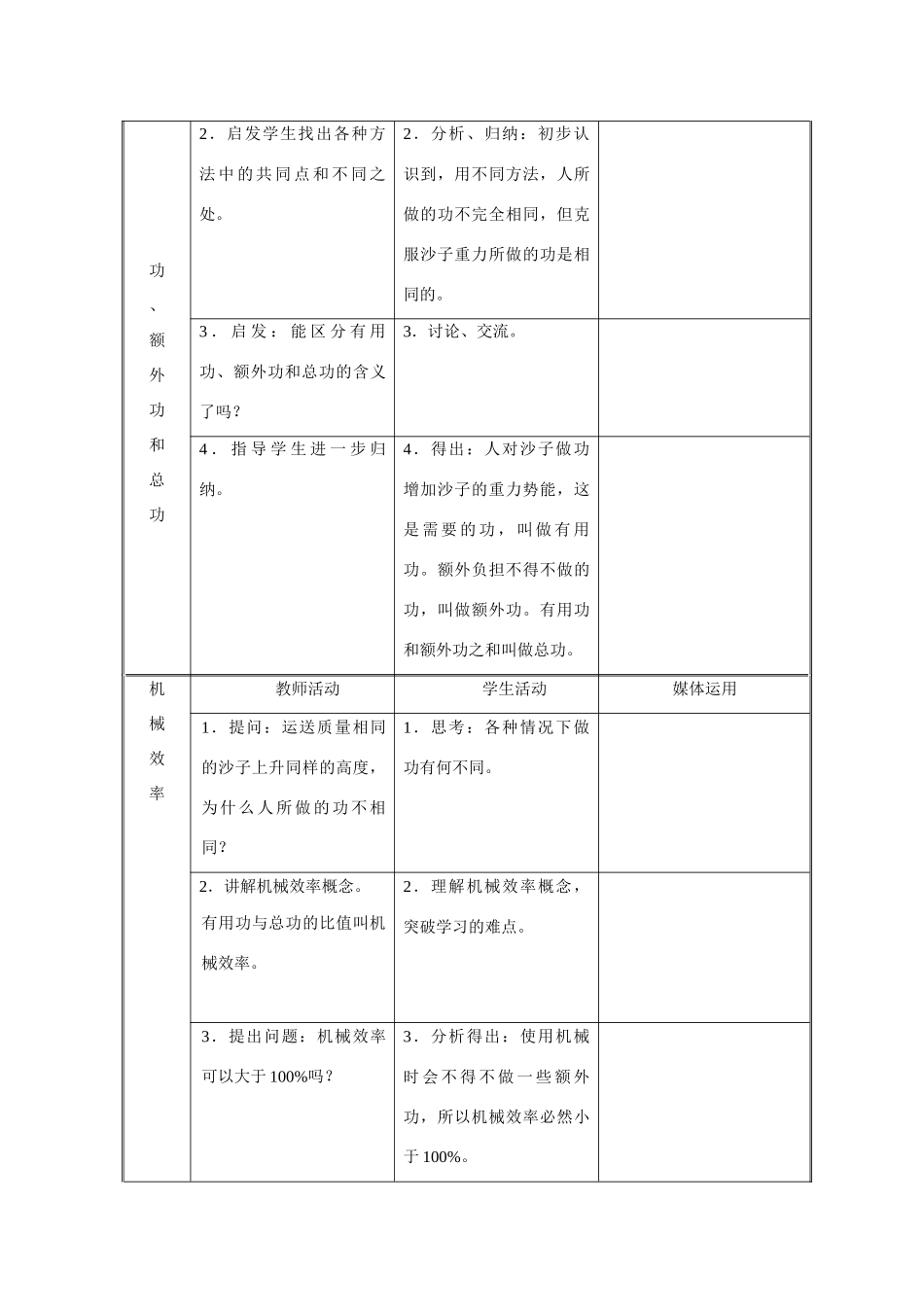 | 功、额外功和总功 | 2．启发学生找出各种方法中的共同点和不同之处。 | 2．分析、归纳：初步认识到，用不同方法，人所做的功不完全相同，但克服沙子重力所做的功是相同的。 |  |
|---|---|---|---|
|  | 3．启发：能区分有用功、额外功和总功的含义了吗？ | 3．讨论、交流。 |  |
|  | 4．指导学生进一步归纳。 | 4．得出：人对沙子做功增加沙子的重力势能，这是需要的功，叫做有用功。额外负担不得不做的功，叫做额外功。有用功和额外功之和叫做总功。 |  |
| 机械效率 | 教师活动 | 学生活动 | 媒体运用 |
|  | 1．提问：运送质量相同的沙子上升同样的高度，为什么人所做的功不相同？ | 1．思考：各种情况下做功有何不同。 |  |
|  | 2．讲解机械效率概念。有用功与总功的比值叫机械效率。 | 2．理解机械效率概念，突破学习的难点。 |  |
|  | 3．提出问题：机械效率可以大于100%吗？ | 3．分析得出：使用机械时会不得不做一些额外功，所以机械效率必然小于100%。 |  |